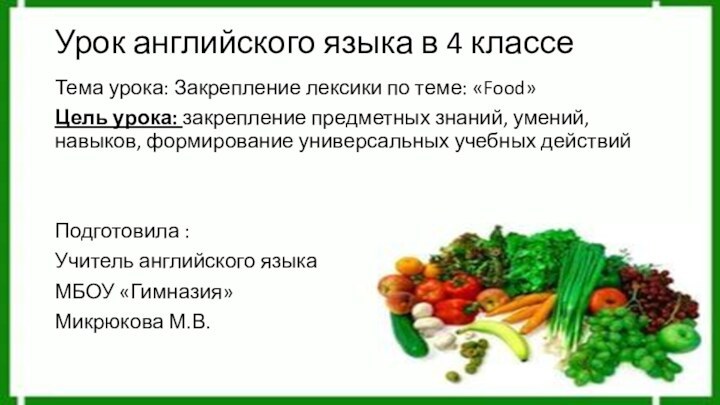 Урок английского языка в 4 классе

Тема урока: Закрепление лексики по теме: «Food»

Цель урока: закрепление предметных знаний, умений, навыков, формирование универсальных учебных действий

Подготовила :

Учитель английского языка

МБОУ «Гимназия»

Микрюкова М.В.